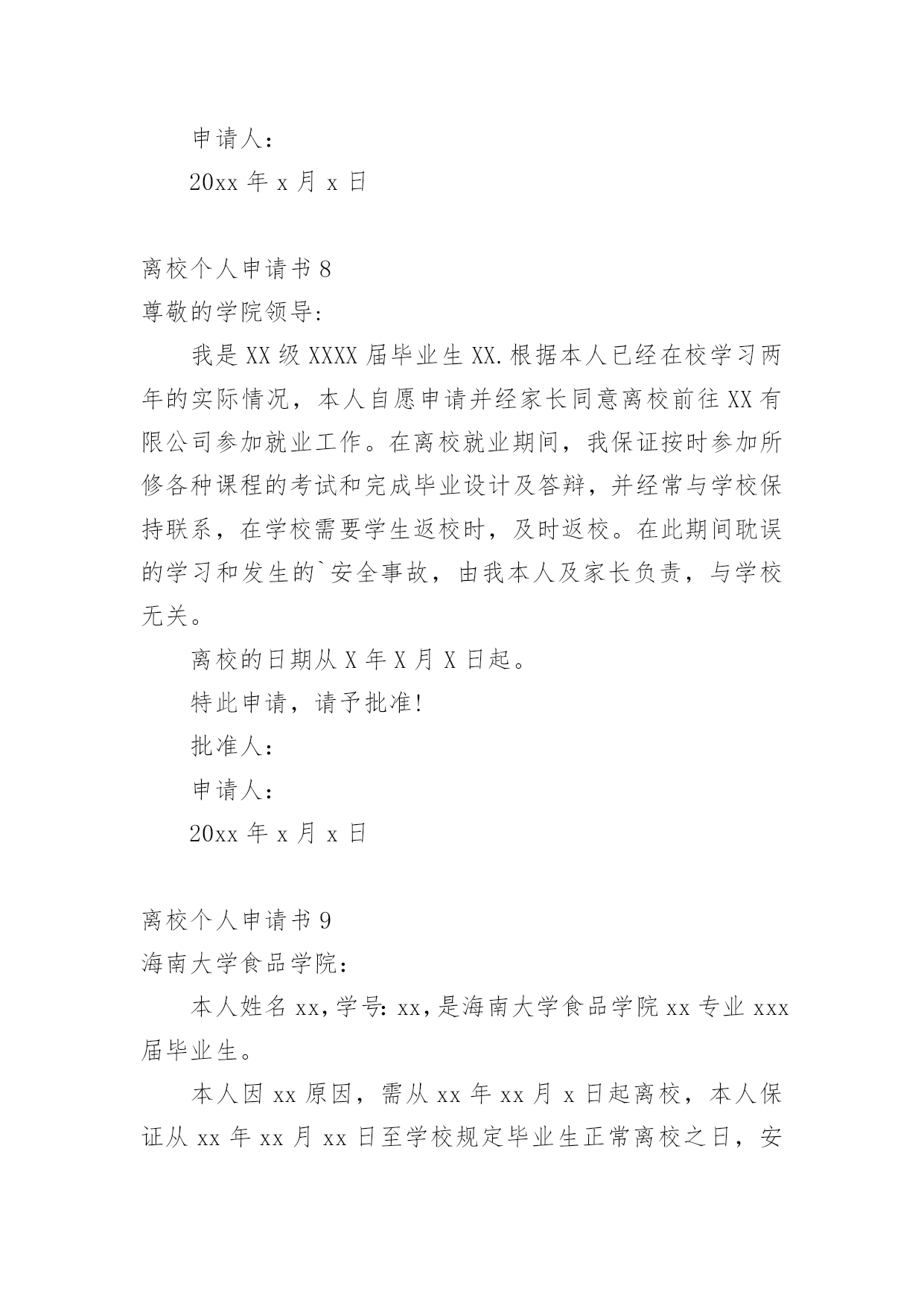 申请人：

20xx 年 x 月 x 日

离校个人申请书 8

尊敬的学院领导:

我是 XX 级 XXXX 届毕业生 XX.根据本人已经在校学习两年的实际情况，本人自愿申请并经家长同意离校前往 XX 有限公司参加就业工作。在离校就业期间，我保证按时参加所修各种课程的考试和完成毕业设计及答辩，并经常与学校保持联系，在学校需要学生返校时，及时返校。在此期间耽误的学习和发生的`安全事故，由我本人及家长负责，与学校无关。

离校的日期从 X 年 X 月 X 日起。

特此申请，请予批准!

批准人：

申请人：

20xx 年 x 月 x 日

离校个人申请书 9

海南大学食品学院：

本人姓名 xx，学号: xx，是海南大学食品学院 xx 专业 xxx 届毕业生。

本人因 xx 原因，需从 xx 年 xx 月 x 日起离校，本人保证从 xx 年 xx 月 xx 日至学校规定毕业生正常离校之日，安